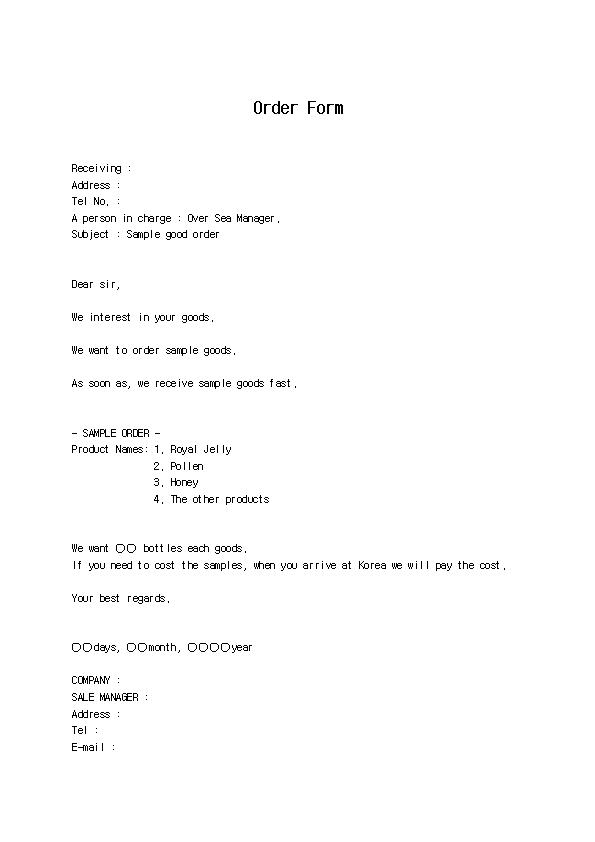 Order Form

Receiving :
Address :
Tel No. :
A person in charge : Over Sea Manager.
Subject : Sample good order

Dear sir,

We interest in your goods.

We want to order sample goods.

As soon as, we receive sample goods fast.

- SAMPLE ORDER -
Product Names: 1. Royal Jelly
2. Pollen
3. Honey
4. The other products

We want ○○ bottles each goods.
If you need to cost the samples, when you arrive at Korea we will pay the cost.

Your best regards.

○○days, ○○month, ○○○○year

COMPANY :
SALE MANAGER :
Address :
Tel :
E-mail :